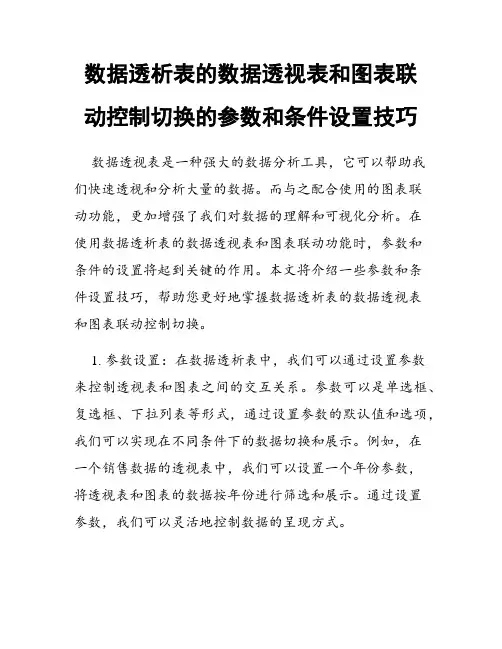 数据透析表的数据透视表和图表联动控制切换的参数和条件设置技巧

数据透视表是一种强大的数据分析工具，它可以帮助我们快速透视和分析大量的数据。而与之配合使用的图表联动功能，更加增强了我们对数据的理解和可视化分析。在使用数据透析表的数据透视表和图表联动功能时，参数和条件的设置将起到关键的作用。本文将介绍一些参数和条件设置技巧，帮助您更好地掌握数据透析表的数据透视表和图表联动控制切换。

1. 参数设置：在数据透析表中，我们可以通过设置参数来控制透视表和图表之间的交互关系。参数可以是单选框、复选框、下拉列表等形式，通过设置参数的默认值和选项，我们可以实现在不同条件下的数据切换和展示。例如，在一个销售数据的透视表中，我们可以设置一个年份参数，将透视表和图表的数据按年份进行筛选和展示。通过设置参数，我们可以灵活地控制数据的呈现方式。